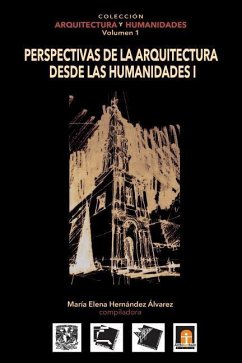 COLECCIÓN
ARQUITECTURA Y HUMANIDADES
Volumen 1

PERSPECTIVAS DE LA ARQUITECTURA DESDE LAS HUMANIDADES I

María Elena Hernández Álvarez
compiladora